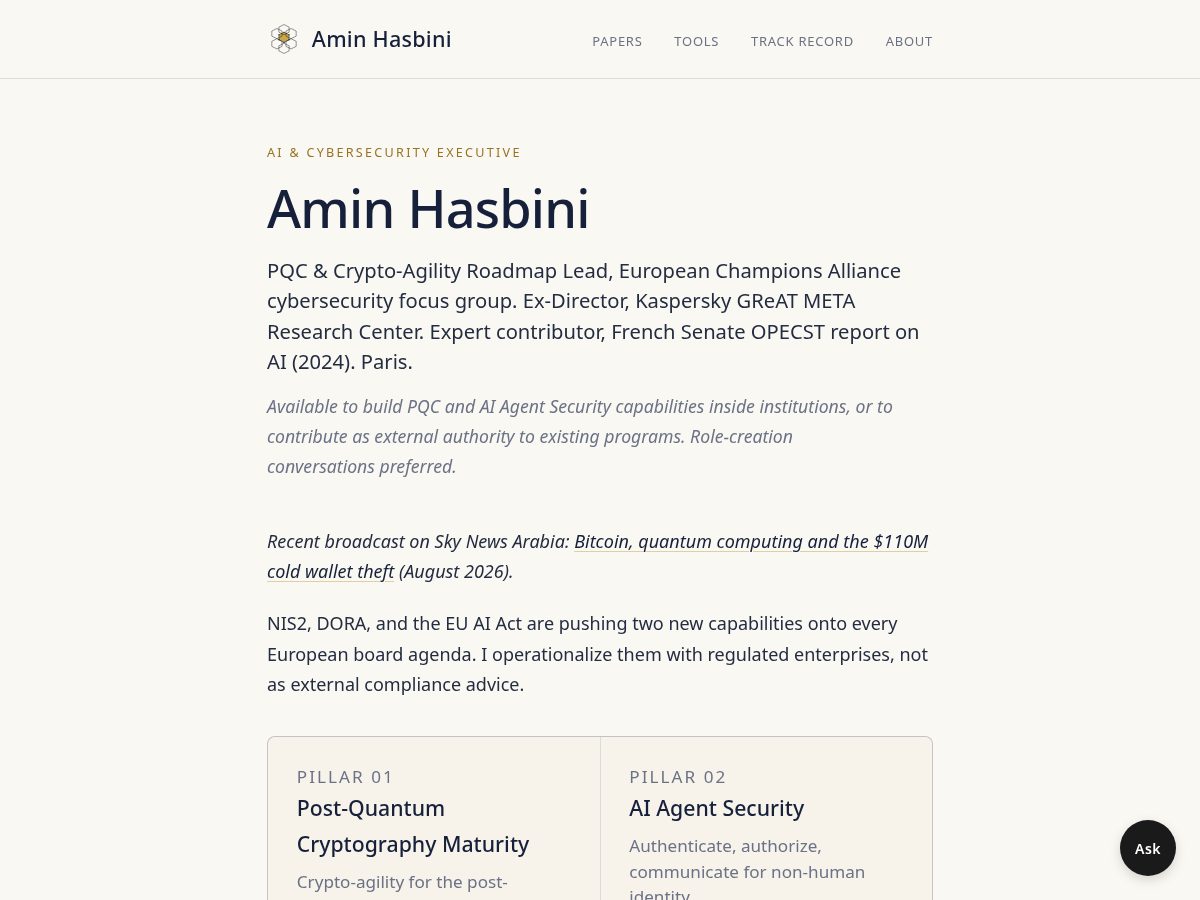 Amin Hasbini

PAPERS TOOLS TRACK RECORD ABOUT

AI & CYBERSECURITY EXECUTIVE

Amin Hasbini

PQC & Crypto-Agility Roadmap Lead, European Champions Alliance cybersecurity focus group. Ex-Director, Kaspersky GReAT META Research Center. Expert contributor, French Senate OPECST report on AI (2024). Paris.

Available to build PQC and AI Agent Security capabilities inside institutions, or to contribute as external authority to existing programs. Role-creation conversations preferred.

Recent broadcast on Sky News Arabia: Bitcoin, quantum computing and the $110M cold wallet theft (August 2026).

NIS2, DORA, and the EU AI Act are pushing two new capabilities onto every European board agenda. I operationalize them with regulated enterprises, not as external compliance advice.

PILLAR 01
Post-Quantum Cryptography Maturity
Crypto-agility for the post-

PILLAR 02
AI Agent Security
Authenticate, authorize, communicate for non-human identity

Ask